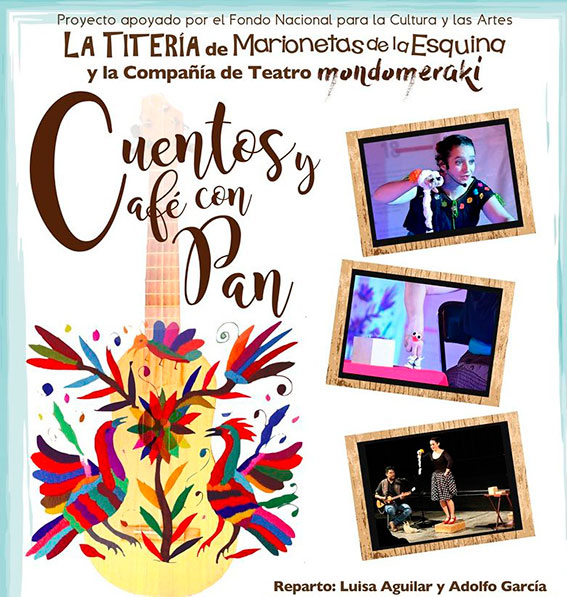 Proyecto apoyado por el Fondo Nacional para la Cultura y las Artes
LA TITERÍA de Marionetas de la Esquina
y la Compañía de Teatro mondomeraki

Cuentos y Café con Pan

Reparto: Luisa Aguilar y Adolfo García